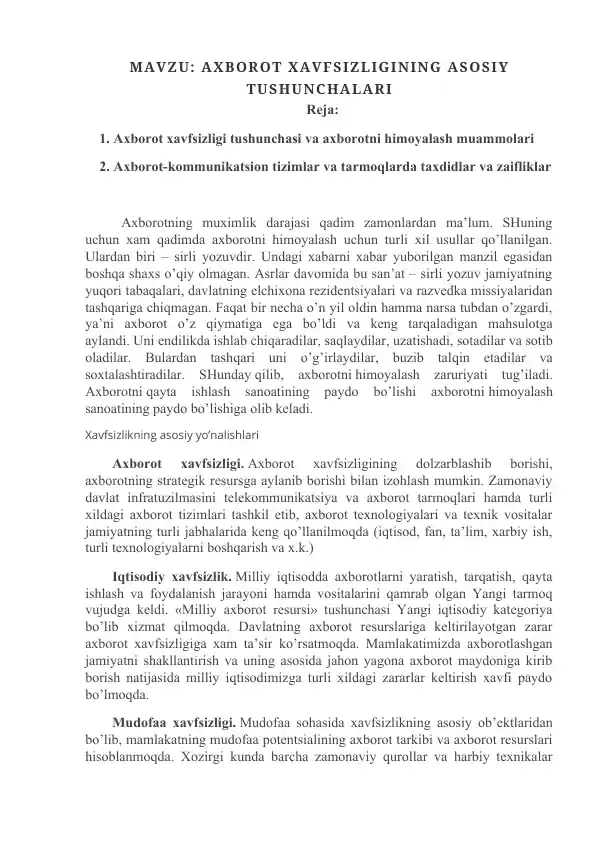 MAVZU: AXBOROT XAVFSIZLIGINING ASOSIY TUSHUNCHALARI

Reja:

1. Axborot xavfsizligi tushunchasi va axborotni himoyalash muammolari

2. Axborot-kommunikatsion tizimlar va tarmoqlarda taxdidlar va zaifliklar

Axborotning muximlik darajasi qadim zamonlardan ma'lum. SHuning uchun xam qadimda axborotni himoyalash uchun turli xil usullar qo'llanilgan. Ulardan biri – sirli yozuvdir. Undagi xabarni xabar yuborilgan manzil egasidan boshqa shaxs o'qiy olmagan. Asrlar davomida bu san'at – sirli yozuv jamiyatning yuqori tabaqalari, davlatning elchixona rezidentsiyalari va razvedka missiyalaridan tashqariga chiqmagan. Faqat bir necha o'n yil oldin hamma narsa tubdan o'zgardi, ya'ni axborot o'z qiymatiga ega bo'ldi va keng tarqaladigan mahsulotga aylandi. Uni endilikda ishlab chiqaradilar, saqlaydilar, uzatishadi, sotadilar va sotib oladilar. Bulardan tashqari uni o'g'irlaydilar, buzib talqin etadilar va soxtalashtiradilar. SHunday qilib, axborotni himoyalash zaruriyati tug'iladi. Axborotni qayta ishlash sanoatining paydo bo'lishi axborotni himoyalash sanoatining paydo bo'lishiga olib keladi.

Xavfsizlikning asosiy yo'nalishlari

Axborot xavfsizligi. Axborot xavfsizligining dolzarblashib borishi, axborotning strategik resursga aylanib borishi bilan izohlash mumkin. Zamonaviy davlat infratuzilmasini telekommunikatsiya va axborot tarmoqlari hamda turli xildagi axborot tizimlari tashkil etib, axborot texnologiyalari va texnik vositalar jamiyatning turli jabhalarida keng qo'llanilmoqda (iqtisod, fan, ta'lim, xarbiy ish, turli texnologiyalarni boshqarish va x.k.)

Iqtisodiy xavfsizlik. Milliy iqtisodda axborotlarni yaratish, tarqatish, qayta ishlash va foydalanish jarayoni hamda vositalarini qamrab olgan Yangi tarmoq vujudga keldi. «Milliy axborot resursi» tushunchasi Yangi iqtisodiy kategoriya bo'lib xizmat qilmoqda. Davlatning axborot resurslariga keltirilayotgan zarar axborot xavfsizligiga xam ta'sir ko'rsatmoqda. Mamlakatimizda axborotlashgan jamiyatni shakllantirish va uning asosida jahon yagona axborot maydoniga kirib borish natijasida milliy iqtisodimizga turli xildagi zararlar keltirish xavfi paydo bo'lmoqda.

Mudofaa xavfsizligi. Mudofaa sohasida xavfsizlikning asosiy ob'ektlaridan bo'lib, mamlakatning mudofaa potentsialining axborot tarkibi va axborot resurslari hisoblanmoqda. Xozirgi kunda barcha zamonaviy qurollar va harbiy texnikalar